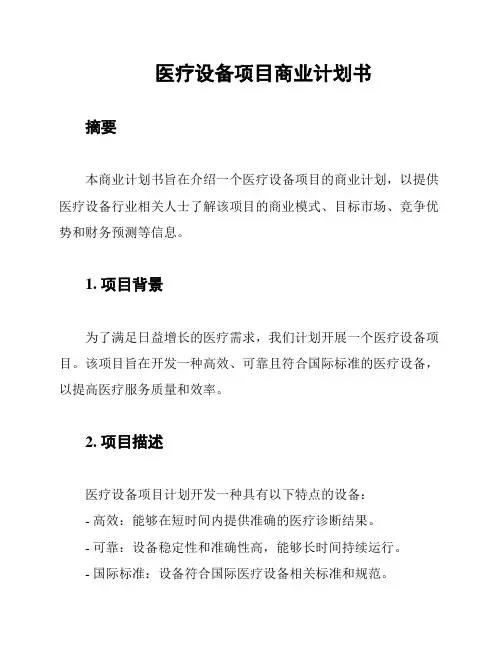 医疗设备项目商业计划书

摘要

本商业计划书旨在介绍一个医疗设备项目的商业计划，以提供医疗设备行业相关人士了解该项目的商业模式、目标市场、竞争优势和财务预测等信息。

1. 项目背景

为了满足日益增长的医疗需求，我们计划开展一个医疗设备项目。该项目旨在开发一种高效、可靠且符合国际标准的医疗设备，以提高医疗服务质量和效率。

2. 项目描述

医疗设备项目计划开发一种具有以下特点的设备：
- 高效：能够在短时间内提供准确的医疗诊断结果。
- 可靠：设备稳定性和准确性高，能够长时间持续运行。
- 国际标准：设备符合国际医疗设备相关标准和规范。